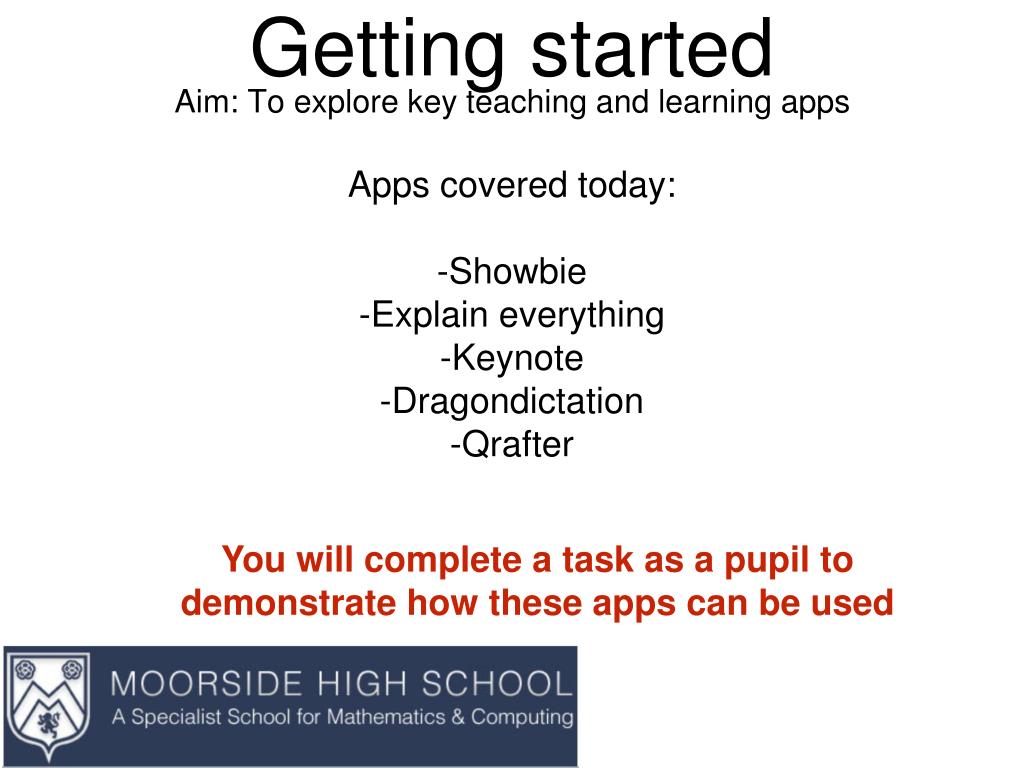 Getting started

Aim: To explore key teaching and learning apps

Apps covered today:

-Showbie
-Explain everything
-Keynote
-Dragondictation
-Qrafter

You will complete a task as a pupil to demonstrate how these apps can be used

MOORSIDE HIGH SCHOOL
A Specialist School for Mathematics & Computing